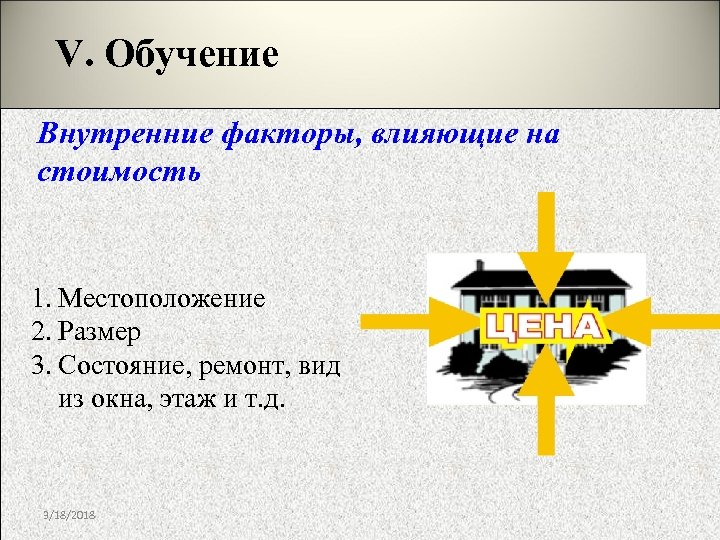 V. Обучение

Внутренние факторы, влияющие на стоимость

1. Местоположение
2. Размер
3. Состояние, ремонт, вид из окна, этаж и т.д.

ЦЕНА

3/18/2018